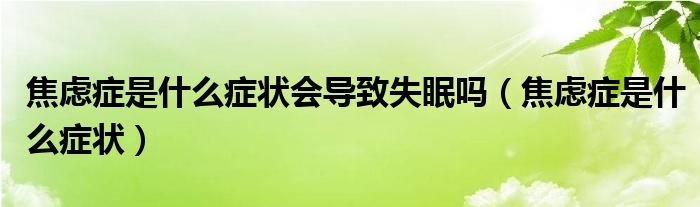 焦虑症是什么症状会导致失眠吗（焦虑症是什么症状）